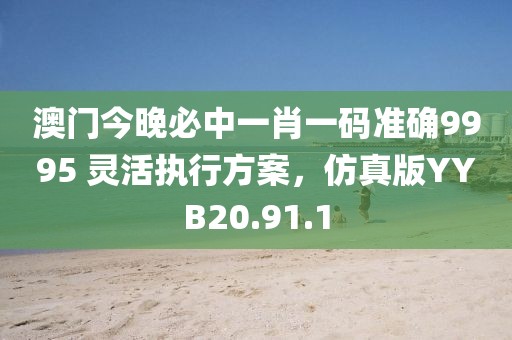 澳门今晚必中一肖一码准确9995 灵活执行方案，仿真版YYB20.91.1